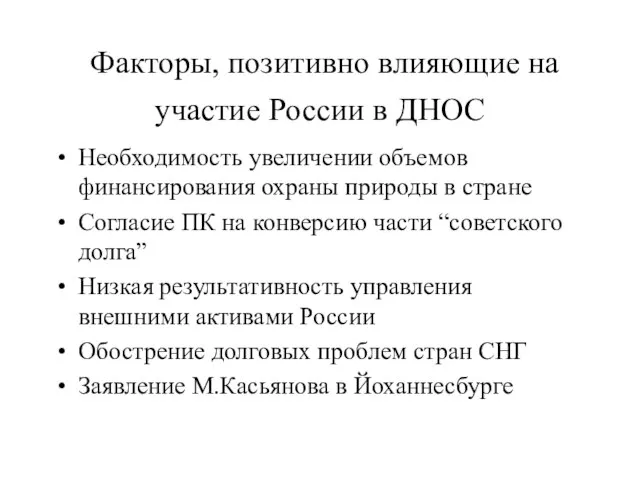 Факторы, позитивно влияющие на участие России в ДНОС

• Необходимость увеличении объемов финансирования охраны природы в стране
• Согласие ПК на конверсию части “советского долга”
• Низкая результативность управления внешними активами России
• Обострение долговых проблем стран СНГ
• Заявление М.Касьянова в Йоханнесбурге